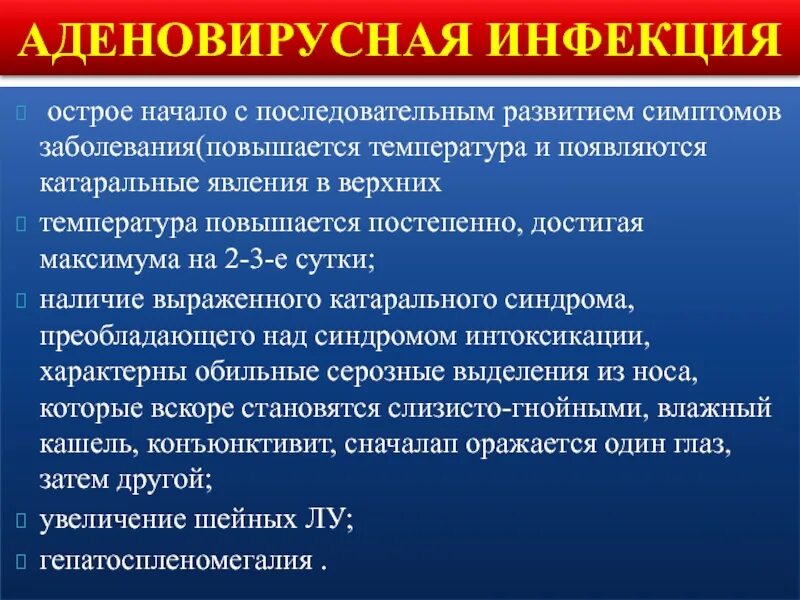 АДЕНОВИРУСНАЯ ИНФЕКЦИЯ

острое начало с последовательным развитием симптомов заболевания(повышается температура и появляются катаральные явления в верхних

температура повышается постепенно, достигая максимума на 2-3-е сутки;

наличие выраженного катарального синдрома, преобладающего над синдромом интоксикации, характерны обильные серозные выделения из носа, которые вскоре становятся слизисто-гнойными, влажный кашель, конъюнктивит, сначалап оражается один глаз, затем другой;

увеличение шейных ЛУ;

гепатоспленомегалия .